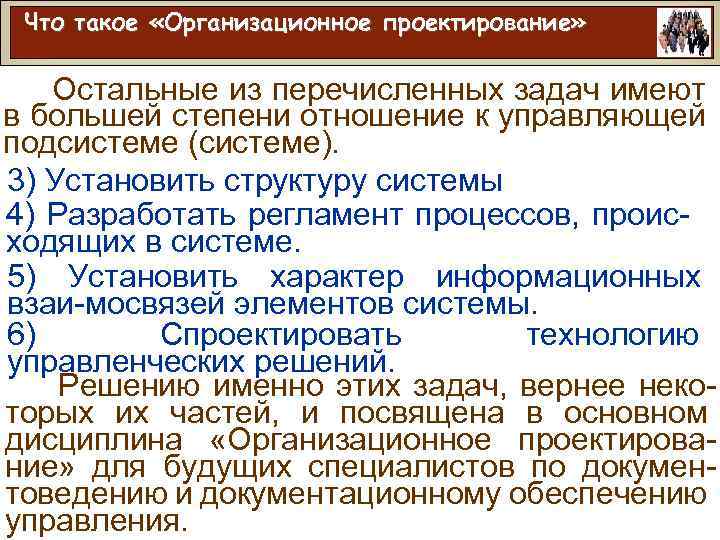 Что такое «Организационное проектирование»

Остальные из перечисленных задач имеют в большей степени отношение к управляющей подсистеме (системе).

3) Установить структуру системы

4) Разработать регламент процессов, происходящих в системе.

5) Установить характер информационных взаи-мосвязей элементов системы.

6) Спроектировать технологию управленческих решений.

Решению именно этих задач, вернее некоторых их частей, и посвящена в основном дисциплина «Организационное проектирование» для будущих специалистов по документоведению и документационному обеспечению управления.